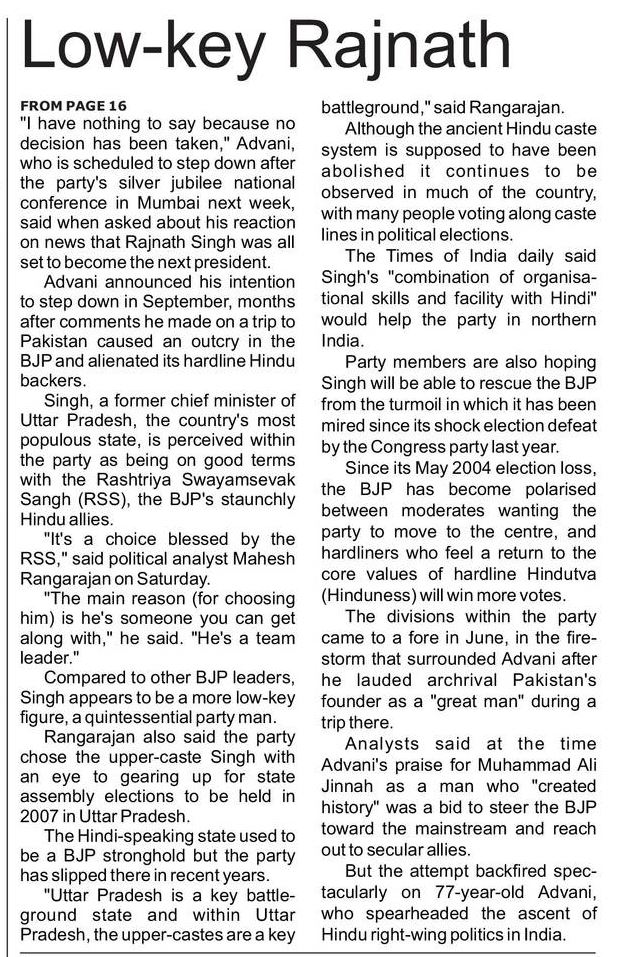 Low-key Rajnath

FROM PAGE 16
"I have nothing to say because no decision has been taken," Advani, who is scheduled to step down after the party's silver jubilee national conference in Mumbai next week, said when asked about his reaction on news that Rajnath Singh was all set to become the next president.

Advani announced his intention to step down in September, months after comments he made on a trip to Pakistan caused an outcry in the BJP and alienated its hardline Hindu backers.

Singh, a former chief minister of Uttar Pradesh, the country's most populous state, is perceived within the party as being on good terms with the Rashtriya Swayamsevak Sangh (RSS), the BJP's staunchly Hindu allies.

"It's a choice blessed by the RSS," said political analyst Mahesh Rangarajan on Saturday.

"The main reason (for choosing him) is he's someone you can get along with," he said. "He's a team leader."

Compared to other BJP leaders, Singh appears to be a more low-key figure, a quintessential party man.

Rangarajan also said the party chose the upper-caste Singh with an eye to gearing up for state assembly elections to be held in 2007 in Uttar Pradesh.

The Hindi-speaking state used to be a BJP stronghold but the party has slipped there in recent years.

"Uttar Pradesh is a key battleground state and within Uttar Pradesh, the upper-castes are a key battleground," said Rangarajan.

Although the ancient Hindu caste system is supposed to have been abolished it continues to be observed in much of the country, with many people voting along caste lines in political elections.

The Times of India daily said Singh's "combination of organisational skills and facility with Hindi" would help the party in northern India.

Party members are also hoping Singh will be able to rescue the BJP from the turmoil in which it has been mired since its shock election defeat by the Congress party last year.

Since its May 2004 election loss, the BJP has become polarised between moderates wanting the party to move to the centre, and hardliners who feel a return to the core values of hardline Hindutva (Hinduness) will win more votes.

The divisions within the party came to a fore in June, in the firestorm that surrounded Advani after he lauded archrival Pakistan's founder as a "great man" during a trip there.

Analysts said at the time Advani's praise for Muhammad Ali Jinnah as a man who "created history" was a bid to steer the BJP toward the mainstream and reach out to secular allies.

But the attempt backfired spectacularly on 77-year-old Advani, who spearheaded the ascent of Hindu right-wing politics in India.